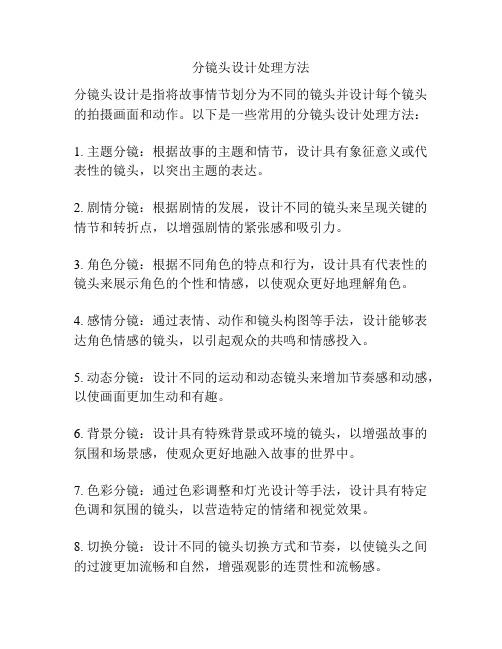 分镜头设计处理方法

分镜头设计是指将故事情节划分为不同的镜头并设计每个镜头的拍摄画面和动作。以下是一些常用的分镜头设计处理方法：

1. 主题分镜：根据故事的主题和情节，设计具有象征意义或代表性的镜头，以突出主题的表达。

2. 剧情分镜：根据剧情的发展，设计不同的镜头来呈现关键的情节和转折点，以增强剧情的紧张感和吸引力。

3. 角色分镜：根据不同角色的特点和行为，设计具有代表性的镜头来展示角色的个性和情感，以使观众更好地理解角色。

4. 感情分镜：通过表情、动作和镜头构图等手法，设计能够表达角色情感的镜头，以引起观众的共鸣和情感投入。

5. 动态分镜：设计不同的运动和动态镜头来增加节奏感和动感，以使画面更加生动和有趣。

6. 背景分镜：设计具有特殊背景或环境的镜头，以增强故事的氛围和场景感，使观众更好地融入故事的世界中。

7. 色彩分镜：通过色彩调整和灯光设计等手法，设计具有特定色调和氛围的镜头，以营造特定的情绪和视觉效果。

8. 切换分镜：设计不同的镜头切换方式和节奏，以使镜头之间的过渡更加流畅和自然，增强观影的连贯性和流畅感。